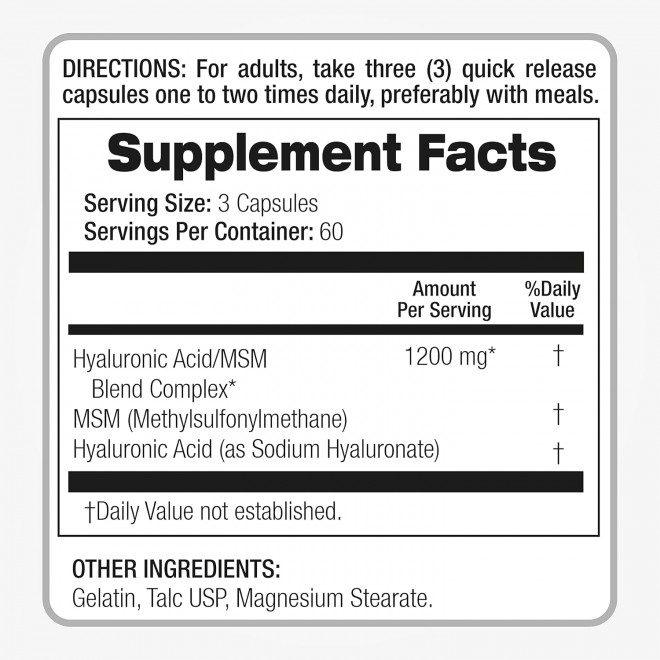 DIRECTIONS: For adults, take three (3) quick release capsules one to two times daily, preferably with meals.

Supplement Facts

Serving Size: 3 Capsules
Servings Per Container: 60

| | Amount Per Serving | %Daily Value |
|---|---|---|
| Hyaluronic Acid/MSM Blend Complex* | 1200 mg* | † |
| MSM (Methylsulfonylmethane) | | † |
| Hyaluronic Acid (as Sodium Hyaluronate) | | † |

†Daily Value not established.

OTHER INGREDIENTS:
Gelatin, Talc USP, Magnesium Stearate.